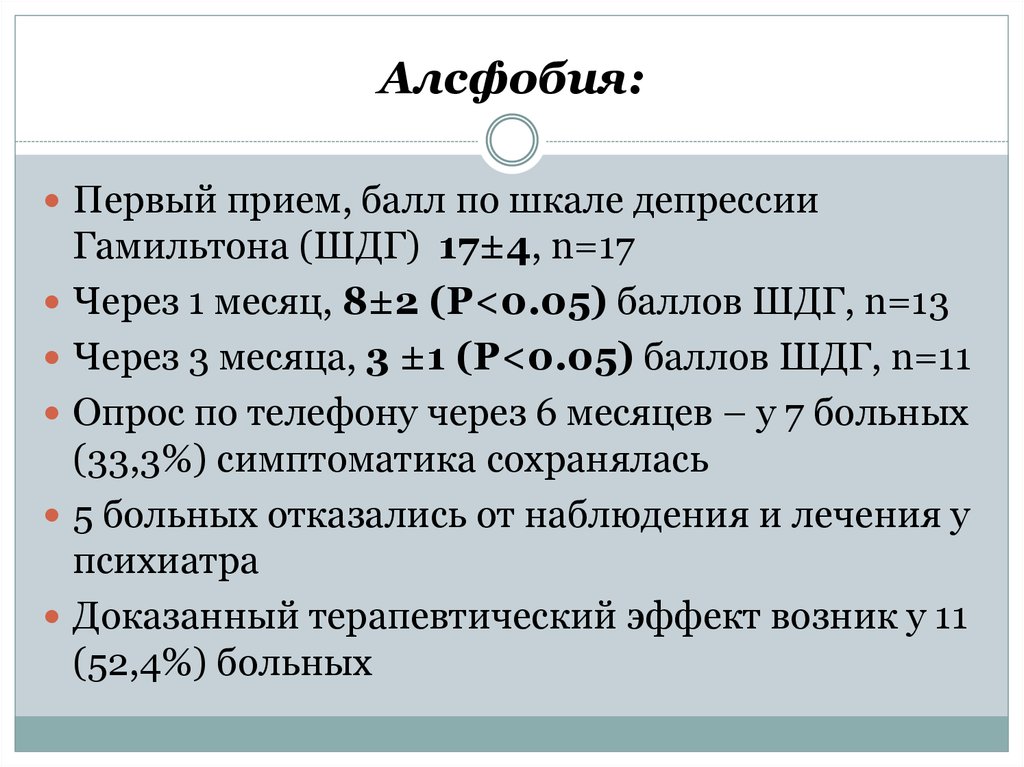 Алсфобия:

Первый прием, балл по шкале депрессии Гамильтона (ШДГ) 17±4, n=17

Через 1 месяц, 8±2 (P<0.05) баллов ШДГ, n=13

Через 3 месяца, 3 ±1 (P<0.05) баллов ШДГ, n=11

Опрос по телефону через 6 месяцев – у 7 больных (33,3%) симптоматика сохранялась

5 больных отказались от наблюдения и лечения у психиатра

Доказанный терапевтический эффект возник у 11 (52,4%) больных